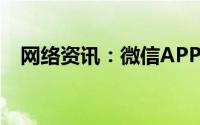 网络资讯：微信APP